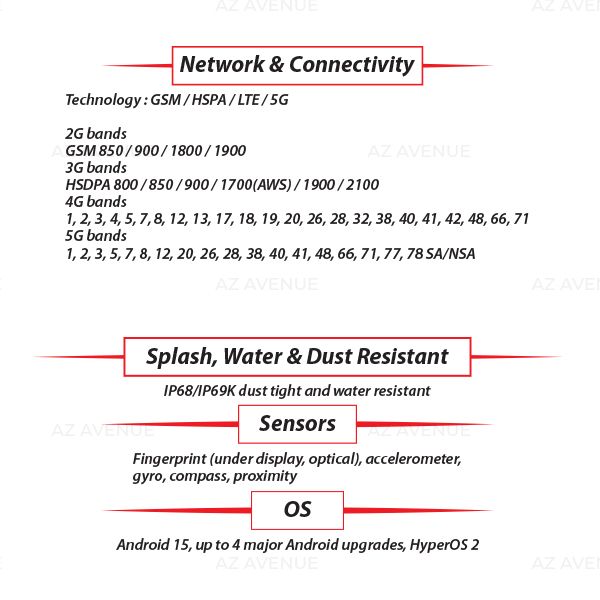 Network & Connectivity

Technology : GSM / HSPA / LTE / 5G

2G bands
GSM 850 / 900 / 1800 / 1900
3G bands
HSDPA 800 / 850 / 900 / 1700(AWS) / 1900 / 2100
4G bands
1, 2, 3, 4, 5, 7, 8, 12, 13, 17, 18, 19, 20, 26, 28, 32, 38, 40, 41, 42, 48, 66, 71
5G bands
1, 2, 3, 5, 7, 8, 12, 20, 26, 28, 38, 40, 41, 48, 66, 71, 77, 78 SA/NSA

Splash, Water & Dust Resistant

IP68/IP69K dust tight and water resistant

Sensors

Fingerprint (under display, optical), accelerometer, gyro, compass, proximity

OS

Android 15, up to 4 major Android upgrades, HyperOS 2

AZ AVENUE